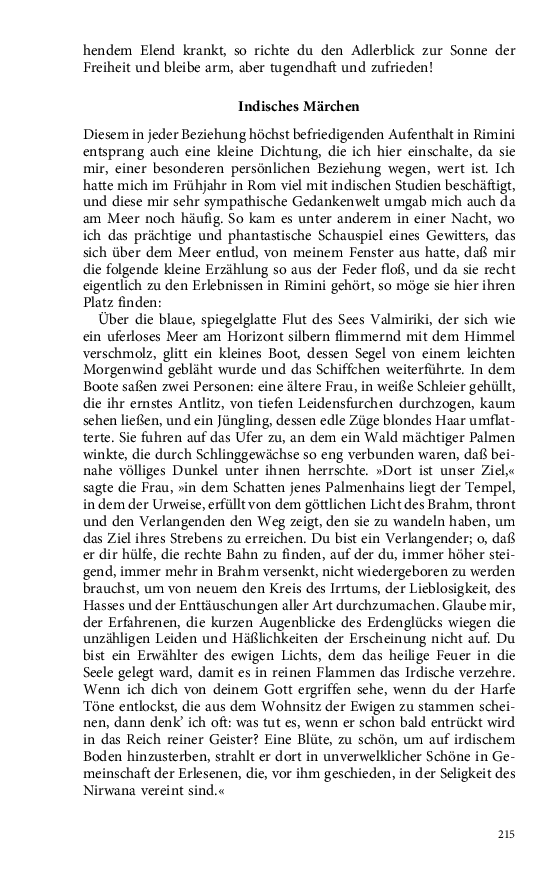 hendem Elend krankt, so richte du den Adlerblick zur Sonne der Freiheit und bleibe arm, aber tugendhaft und zufrieden!

Indisches Märchen

Diesem in jeder Beziehung höchst befriedigenden Aufenthalt in Rimini entsprang auch eine kleine Dichtung, die ich hier einschalte, da sie mir, einer besonderen persönlichen Beziehung wegen, wert ist. Ich hatte mich im Frühjahr in Rom viel mit indischen Studien beschäftigt, und diese mir sehr sympathische Gedankenwelt umgab mich auch da am Meer noch häufig. So kam es unter anderem in einer Nacht, wo ich das prächtige und phantastische Schauspiel eines Gewitters, das sich über dem Meer entlud, von meinem Fenster aus hatte, daß mir die folgende kleine Erzählung so aus der Feder floß, und da sie recht eigentlich zu den Erlebnissen in Rimini gehört, so möge sie hier ihren Platz finden:

Über die blaue, spiegelglatte Flut des Sees Valmiriki, der sich wie ein uferloses Meer am Horizont silbern flimmernd mit dem Himmel verschmolz, glitt ein kleines Boot, dessen Segel von einem leichten Morgenwind gebläht wurde und das Schiffchen weiterführte. In dem Boote saßen zwei Personen: eine ältere Frau, in weiße Schleier gehüllt, die ihr ernstes Antlitz, von tiefen Leidensfurchen durchzogen, kaum sehen ließen, und ein Jüngling, dessen edle Züge blondes Haar umflatterte. Sie fuhren auf das Ufer zu, an dem ein Wald mächtiger Palmen winkte, die durch Schlinggewächse so eng verbunden waren, daß beinahe völliges Dunkel unter ihnen herrschte. »Dort ist unser Ziel,« sagte die Frau, »in dem Schatten jenes Palmenhains liegt der Tempel, in dem der Urweise, erfüllt von dem göttlichen Licht des Brahm, thront und den Verlangenden den Weg zeigt, den sie zu wandeln haben, um das Ziel ihres Strebens zu erreichen. Du bist ein Verlangender; o, daß er dir hülfe, die rechte Bahn zu finden, auf der du, immer höher steigend, immer mehr in Brahm versenkt, nicht wiedergeboren zu werden brauchst, um von neuem den Kreis des Irrtums, der Lieblosigkeit, des Hasses und der Enttäuschungen aller Art durchzumachen. Glaube mir, der Erfahrenen, die kurzen Augenblicke des Erdenglücks wiegen die unzähligen Leiden und Häßlichkeiten der Erscheinung nicht auf. Du bist ein Erwählter des ewigen Lichts, dem das heilige Feuer in die Seele gelegt ward, damit es in reinen Flammen das Irdische verzehre. Wenn ich dich von deinem Gott ergriffen sehe, wenn du der Harfe Töne entlockst, die aus dem Wohnsitz der Ewigen zu stammen scheinen, dann denk' ich oft: was tut es, wenn er schon bald entrückt wird in das Reich reiner Geister? Eine Blüte, zu schön, um auf irdischem Boden hinzusterben, strahlt er dort in unverwelklicher Schöne in Gemeinschaft der Erlesenen, die, vor ihm geschieden, in der Seligkeit des Nirwana vereint sind.«

215